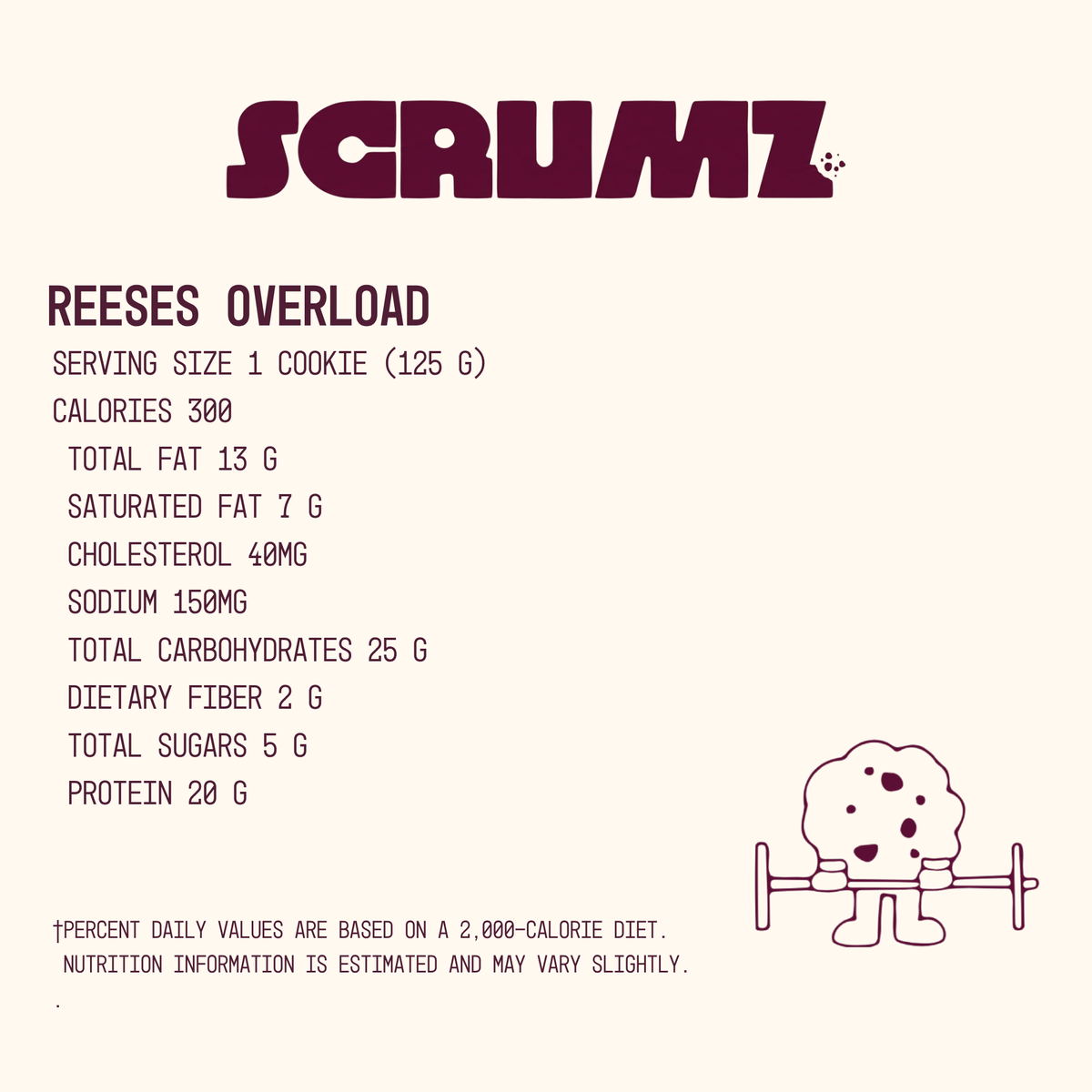 SCRUMZ

REESES OVERLOAD

SERVING SIZE 1 COOKIE (125 G)

CALORIES 300

TOTAL FAT 13 G

SATURATED FAT 7 G

CHOLESTEROL 40MG

SODIUM 150MG

TOTAL CARBOHYDRATES 25 G

DIETARY FIBER 2 G

TOTAL SUGARS 5 G

PROTEIN 20 G

†PERCENT DAILY VALUES ARE BASED ON A 2,000-CALORIE DIET. NUTRITION INFORMATION IS ESTIMATED AND MAY VARY SLIGHTLY.

.